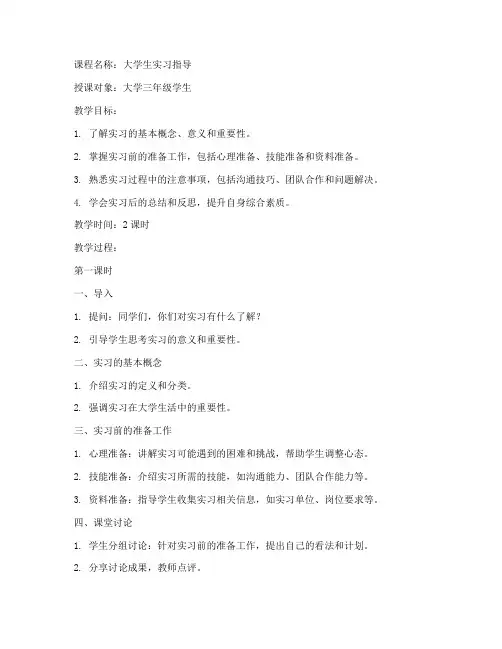 课程名称：大学生实习指导

授课对象：大学三年级学生

教学目标：

1. 了解实习的基本概念、意义和重要性。

2. 掌握实习前的准备工作，包括心理准备、技能准备和资料准备。

3. 熟悉实习过程中的注意事项，包括沟通技巧、团队合作和问题解决。

4. 学会实习后的总结和反思，提升自身综合素质。

教学时间：2 课时

教学过程：

第一课时

一、导入

1. 提问：同学们，你们对实习有什么了解？

2. 引导学生思考实习的意义和重要性。

二、实习的基本概念

1. 介绍实习的定义和分类。

2. 强调实习在大学生活中的重要性。

三、实习前的准备工作

1. 心理准备：讲解实习可能遇到的困难和挑战，帮助学生调整心态。

2. 技能准备：介绍实习所需的技能，如沟通能力、团队合作能力等。

3. 资料准备：指导学生收集实习相关信息，如实习单位、岗位要求等。

四、课堂讨论

1. 学生分组讨论：针对实习前的准备工作，提出自己的看法和计划。

2. 分享讨论成果，教师点评。